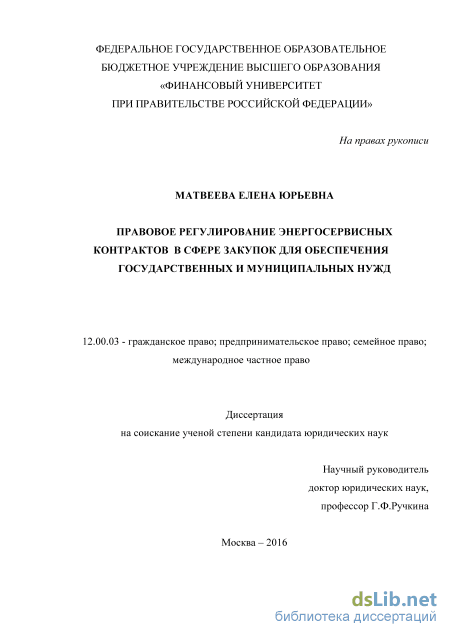 ФЕДЕРАЛЬНОЕ ГОСУДАРСТВЕННОЕ ОБРАЗОВАТЕЛЬНОЕ БЮДЖЕТНОЕ УЧРЕЖДЕНИЕ ВЫСШЕГО ОБРАЗОВАНИЯ «ФИНАНСОВЫЙ УНИВЕРСИТЕТ ПРИ ПРАВИТЕЛЬСТВЕ РОССИЙСКОЙ ФЕДЕРАЦИИ»

На правах рукописи

МАТВЕЕВА ЕЛЕНА ЮРЬЕВНА

ПРАВОВОЕ РЕГУЛИРОВАНИЕ ЭНЕРГОСЕРВИСНЫХ КОНТРАКТОВ В СФЕРЕ ЗАКУПОК ДЛЯ ОБЕСПЕЧЕНИЯ ГОСУДАРСТВЕННЫХ И МУНИЦИПАЛЬНЫХ НУЖД

12.00.03 - гражданское право; предпринимательское право; семейное право; международное частное право

Диссертация
на соискание ученой степени кандидата юридических наук

Научный руководитель
доктор юридических наук,
профессор Г.Ф.Ручкина

Москва – 2016

dsLib.net
библиотека диссертаций